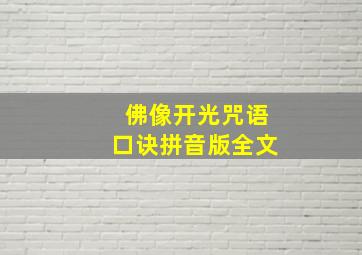 佛像开光咒语
口诀拼音版全文